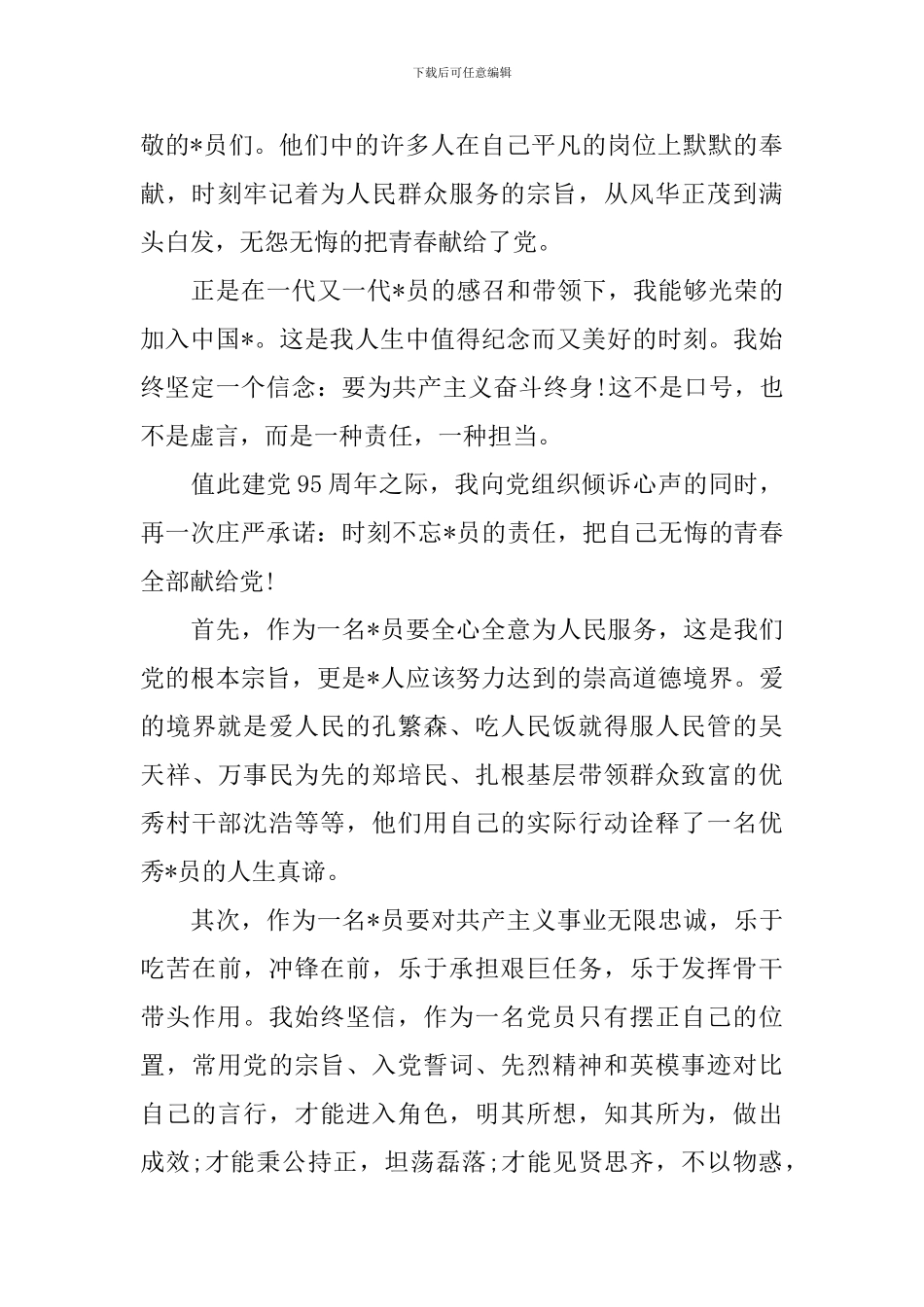 下载后可任意编辑

敬的*员们。他们中的许多人在自己平凡的岗位上默默的奉献，时刻牢记着为人民群众服务的宗旨，从风华正茂到满头白发，无怨无悔的把青春献给了党。

正是在一代又一代*员的感召和带领下，我能够光荣的加入中国*。这是我人生中值得纪念而又美好的时刻。我始终坚定一个信念：要为共产主义奋斗终身!这不是口号，也不是虚言，而是一种责任，一种担当。

值此建党95周年之际，我向党组织倾诉心声的同时，再一次庄严承诺：时刻不忘*员的责任，把自己无悔的青春全部献给党!

首先，作为一名*员要全心全意为人民服务，这是我们党的根本宗旨，更是*人应该努力达到的崇高道德境界。爱的境界就是爱人民的孔繁森、吃人民饭就得服人民管的吴天祥、万事民为先的郑培民、扎根基层带领群众致富的优秀村干部沈浩等等，他们用自己的实际行动诠释了一名优秀*员的人生真谛。

其次，作为一名*员要对共产主义事业无限忠诚，乐于吃苦在前，冲锋在前，乐于承担艰巨任务，乐于发挥骨干带头作用。我始终坚信，作为一名党员只有摆正自己的位置，常用党的宗旨、入党誓词、先烈精神和英模事迹对比自己的言行，才能进入角色，明其所想，知其所为，做出成效;才能秉公持正，坦荡磊落;才能见贤思齐，不以物惑，